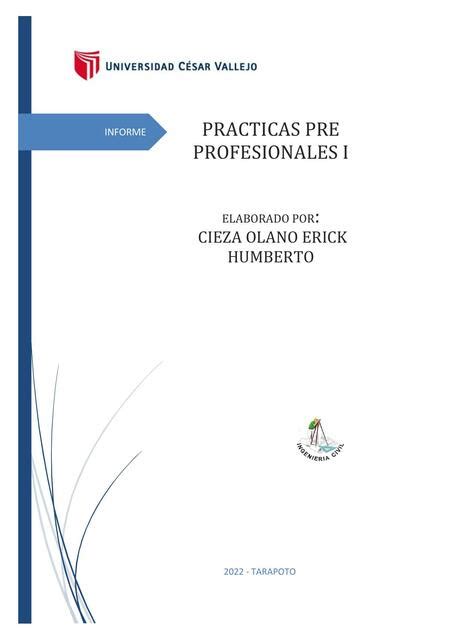 UNIVERSIDAD CÉSAR VALLEJO

INFORME

PRACTICAS PRE PROFESIONALES I

ELABORADO POR:
CIEZA OLANO ERICK HUMBERTO

INGENIERIA CIVIL

2022 - TARAPOTO